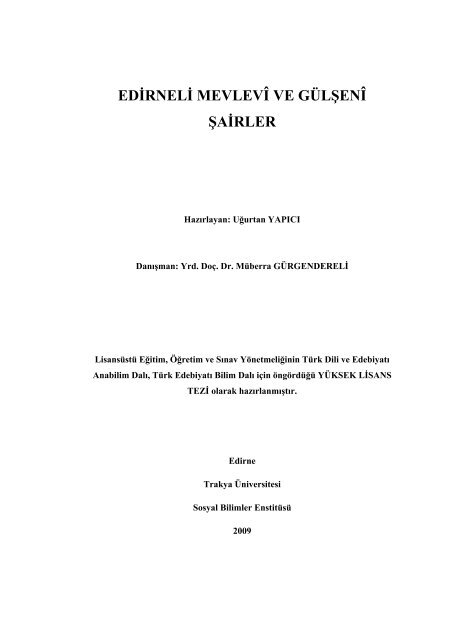 EDİRNELİ MEVLEVÎ VE GÜLŞENÎ ŞAİRLER

Hazırlayan: Uğurtan YAPICI

Danışman: Yrd. Doç. Dr. Müberra GÜRGENDERELİ

Lisansüstü Eğitim, Öğretim ve Sınav Yönetmeliğinin Türk Dili ve Edebiyatı Anabilim Dalı, Türk Edebiyatı Bilim Dalı için öngördüğü YÜKSEK LİSANS TEZİ olarak hazırlanmıştır.

Edirne

Trakya Üniversitesi

Sosyal Bilimler Enstitüsü

2009